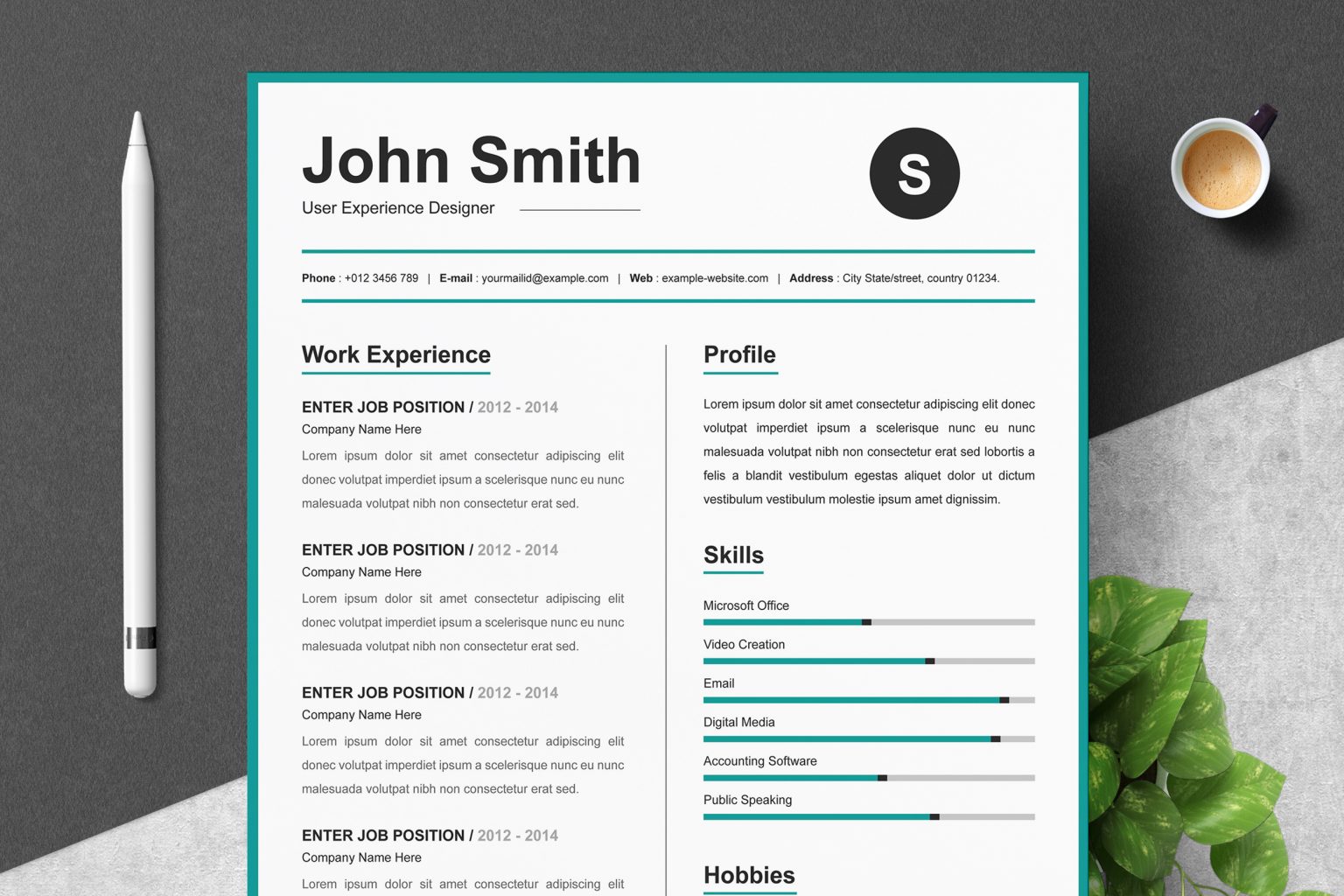 John Smith

User Experience Designer

S

Phone : +012 3456 789 | E-mail : yourmailid@example.com | Web : example-website.com | Address : City State/street, country 01234.

Work Experience

ENTER JOB POSITION / 2012 - 2014
Company Name Here
Lorem ipsum dolor sit amet consectetur adipiscing elit donec volutpat imperdiet ipsum a scelerisque nunc eu nunc malesuada volutpat nibh non consectetur erat sed.

ENTER JOB POSITION / 2012 - 2014
Company Name Here
Lorem ipsum dolor sit amet consectetur adipiscing elit donec volutpat imperdiet ipsum a scelerisque nunc eu nunc malesuada volutpat nibh non consectetur erat sed.

ENTER JOB POSITION / 2012 - 2014
Company Name Here
Lorem ipsum dolor sit amet consectetur adipiscing elit donec volutpat imperdiet ipsum a scelerisque nunc eu nunc malesuada volutpat nibh non consectetur erat sed.

ENTER JOB POSITION / 2012 - 2014
Company Name Here
Lorem ipsum dolor sit amet consectetur adipiscing elit

Profile

Lorem ipsum dolor sit amet consectetur adipiscing elit donec volutpat imperdiet ipsum a scelerisque nunc eu nunc malesuada volutpat nibh non consectetur erat sed lobortis a felis a blandit vestibulum egestas aliquet dolor ut dictum vestibulum vestibulum molestie ipsum amet dignissim.

Skills

Microsoft Office
Video Creation
Email
Digital Media
Accounting Software
Public Speaking

Hobbies